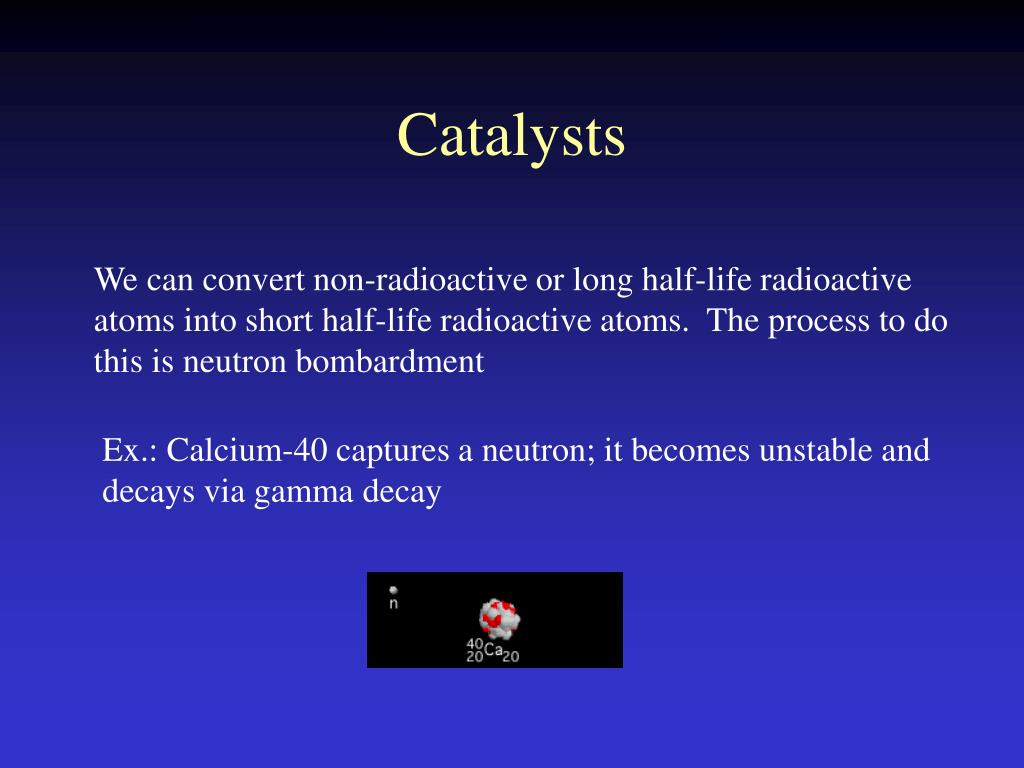 Catalysts

We can convert non-radioactive or long half-life radioactive atoms into short half-life radioactive atoms. The process to do this is neutron bombardment

Ex.: Calcium-40 captures a neutron; it becomes unstable and decays via gamma decay

n

$^{40}_{20}Ca_{20}$